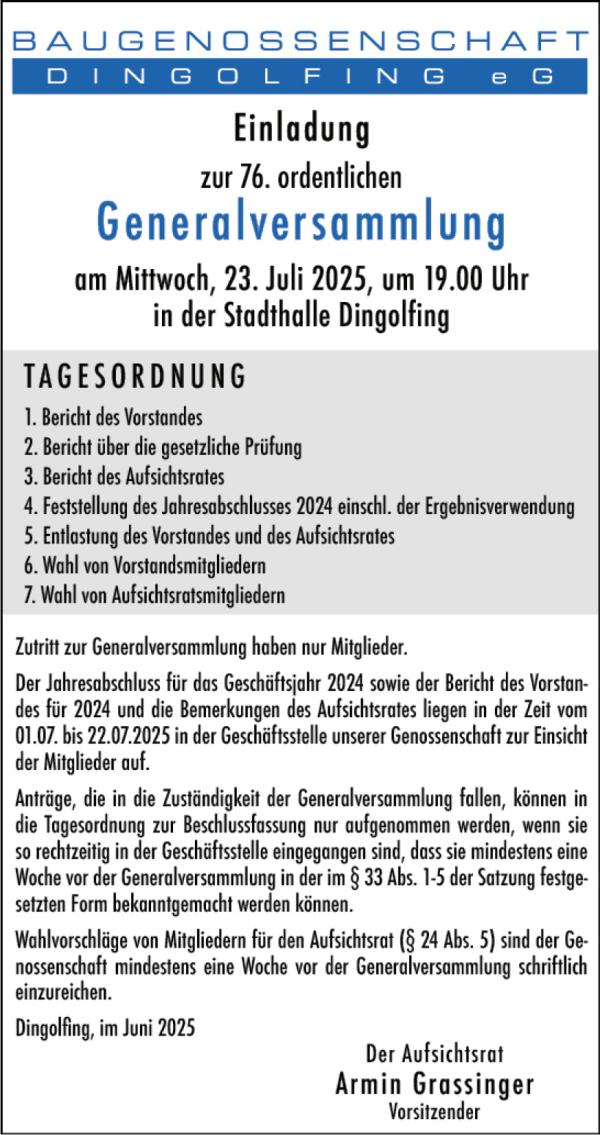 BAUGENOSSENSCHAFT
DINGOLFING eG

Einladung
zur 76. ordentlichen
Generalversammlung
am Mittwoch, 23. Juli 2025, um 19.00 Uhr
in der Stadthalle Dingolfing

TAGESORDNUNG
1. Bericht des Vorstandes
2. Bericht über die gesetzliche Prüfung
3. Bericht des Aufsichtsrates
4. Feststellung des Jahresabschlusses 2024 einschl. der Ergebnisverwendung
5. Entlastung des Vorstandes und des Aufsichtsrates
6. Wahl von Vorstandsmitgliedern
7. Wahl von Aufsichtsratsmitgliedern

Zutritt zur Generalversammlung haben nur Mitglieder.

Der Jahresabschluss für das Geschäftsjahr 2024 sowie der Bericht des Vorstandes für 2024 und die Bemerkungen des Aufsichtsrates liegen in der Zeit vom 01.07. bis 22.07.2025 in der Geschäftsstelle unserer Genossenschaft zur Einsicht der Mitglieder auf.

Anträge, die in die Zuständigkeit der Generalversammlung fallen, können in die Tagesordnung zur Beschlussfassung nur aufgenommen werden, wenn sie so rechtzeitig in der Geschäftsstelle eingegangen sind, dass sie mindestens eine Woche vor der Generalversammlung in der im § 33 Abs. 1-5 der Satzung festgesetzten Form bekanntgemacht werden können.

Wahlvorschläge von Mitgliedern für den Aufsichtsrat (§ 24 Abs. 5) sind der Genossenschaft mindestens eine Woche vor der Generalversammlung schriftlich einzureichen.

Dingolfing, im Juni 2025

Der Aufsichtsrat
Armin Grassinger
Vorsitzender